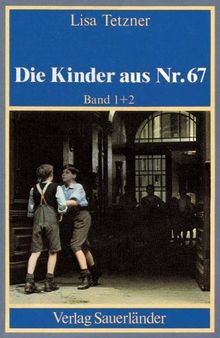 Lisa Tetzner

Die Kinder aus Nr. 67

Band 1+2

Verlag Sauerländer